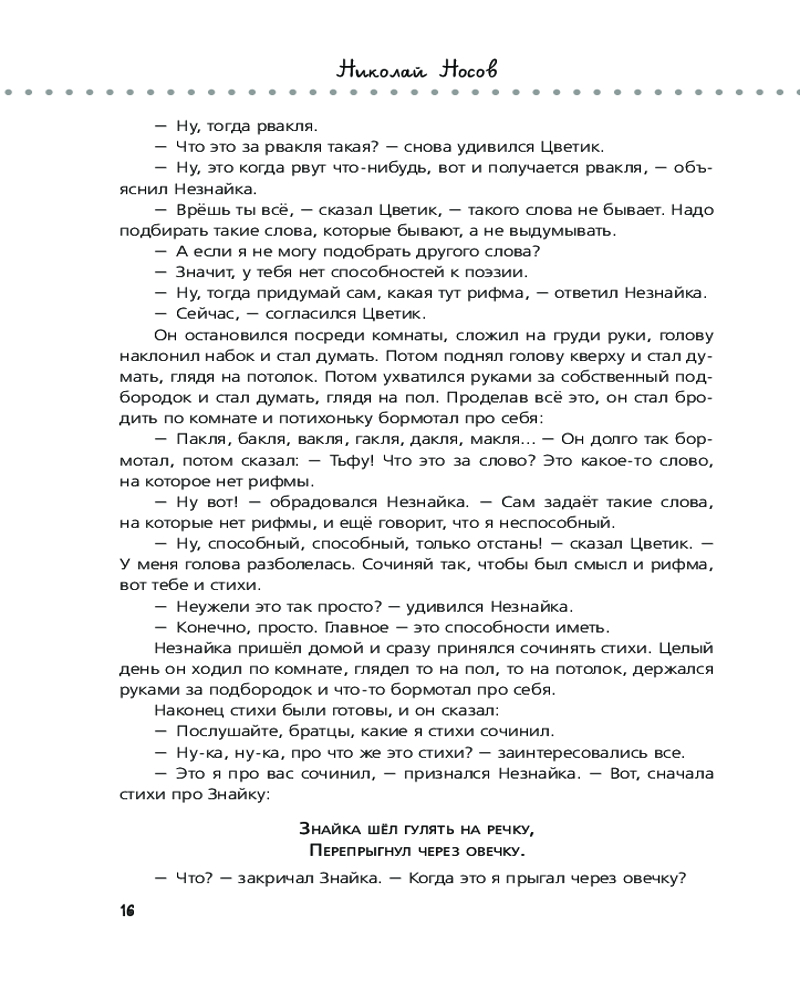 Николай Носов

— Ну, тогда рвакля.

— Что это за рвакля такая? — снова удивился Цветик.

— Ну, это когда рвут что-нибудь, вот и получается рвакля, — объяснил Незнайка.

— Врёшь ты всё, — сказал Цветик, — такого слова не бывает. Надо подбирать такие слова, которые бывают, а не выдумывать.

— А если я не могу подобрать другого слова?

— Значит, у тебя нет способностей к поэзии.

— Ну, тогда придумай сам, какая тут рифма, — ответил Незнайка.

— Сейчас, — согласился Цветик.

Он остановился посреди комнаты, сложил на груди руки, голову наклонил набок и стал думать. Потом поднял голову кверху и стал думать, глядя на потолок. Потом ухватился руками за собственный подбородок и стал думать, глядя на пол. Проделав всё это, он стал бродить по комнате и потихоньку бормотал про себя:

— Пакля, бакля, вакля, гакля, дакля, макля… — Он долго так бормотал, потом сказал: — Тьфу! Что это за слово? Это какое-то слово, на которое нет рифмы.

— Ну вот! — обрадовался Незнайка. — Сам задаёт такие слова, на которые нет рифмы, и ещё говорит, что я неспособный.

— Ну, способный, способный, только отстань! — сказал Цветик. — У меня голова разболелась. Сочиняй так, чтобы был смысл и рифма, вот тебе и стихи.

— Неужели это так просто? — удивился Незнайка.

— Конечно, просто. Главное — это способности иметь.

Незнайка пришёл домой и сразу принялся сочинять стихи. Целый день он ходил по комнате, глядел то на пол, то на потолок, держался руками за подбородок и что-то бормотал про себя.

Наконец стихи были готовы, и он сказал:

— Послушайте, братцы, какие я стихи сочинил.

— Ну-ка, ну-ка, про что же это стихи? — заинтересовались все.

— Это я про вас сочинил, — признался Незнайка. — Вот, сначала стихи про Знайку:

Знайка шёл гулять на речку,
Перепрыгнул через овечку.

— Что? — закричал Знайка. — Когда это я прыгал через овечку?

16